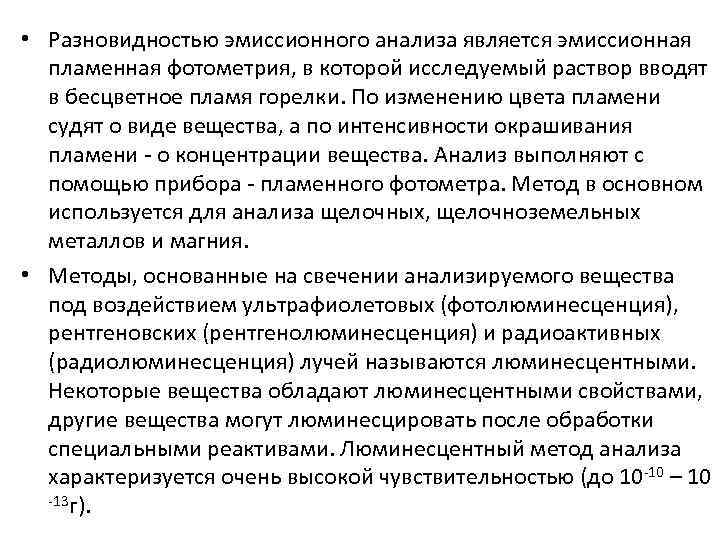 • Разновидностью эмиссионного анализа является эмиссионная пламенная фотометрия, в которой исследуемый раствор вводят в бесцветное пламя горелки. По изменению цвета пламени судят о виде вещества, а по интенсивности окрашивания пламени - о концентрации вещества. Анализ выполняют с помощью прибора - пламенного фотометра. Метод в основном используется для анализа щелочных, щелочноземельных металлов и магния.

• Методы, основанные на свечении анализируемого вещества под воздействием ультрафиолетовых (фотолюминесценция), рентгеновских (рентгенолюминесценция) и радиоактивных (радиолюминесценция) лучей называются люминесцентными. Некоторые вещества обладают люминесцентными свойствами, другие вещества могут люминесцировать после обработки специальными реактивами. Люминесцентный метод анализа характеризуется очень высокой чувствительностью (до $10^{-10}$ – $10^{-13}$г).